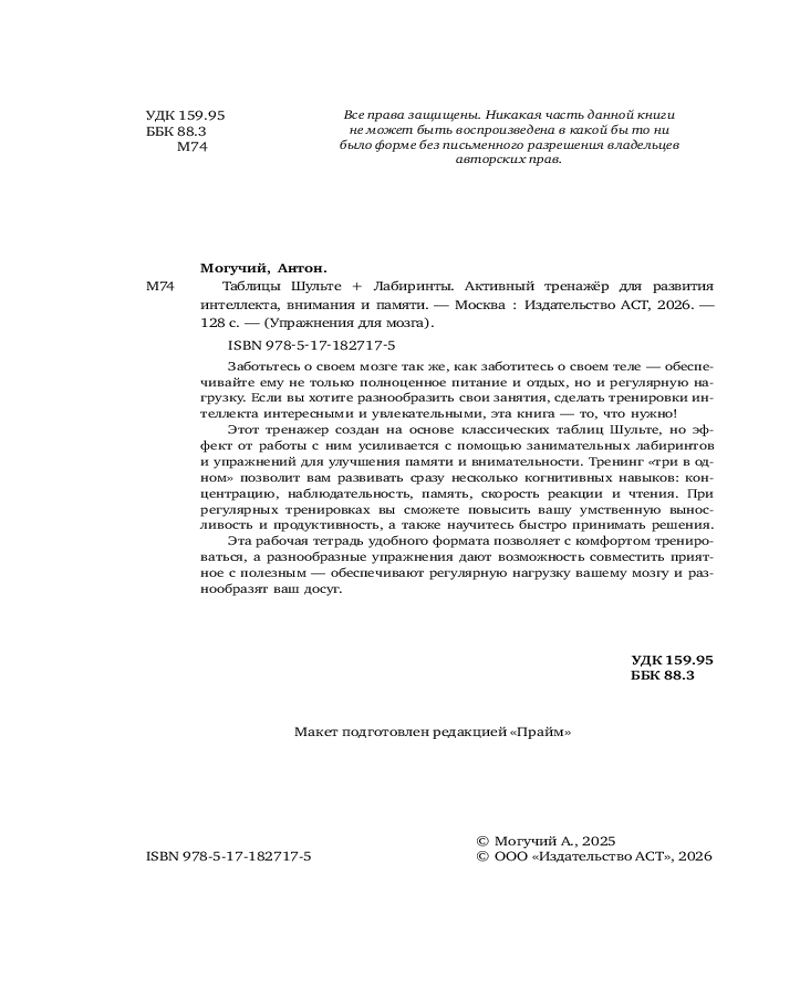 УДК 159.95
ББК 88.3
М74

Все права защищены. Никакая часть данной книги не может быть воспроизведена в какой бы то ни было форме без письменного разрешения владельцев авторских прав.

Могучий, Антон.

М74 Таблицы Шульте + Лабиринты. Активный тренажёр для развития интеллекта, внимания и памяти. — Москва : Издательство АСТ, 2026. — 128 с. — (Упражнения для мозга).

ISBN 978-5-17-182717-5

Заботьтесь о своем мозге так же, как заботитесь о своем теле — обеспечивайте ему не только полноценное питание и отдых, но и регулярную нагрузку. Если вы хотите разнообразить свои занятия, сделать тренировки интеллекта интересными и увлекательными, эта книга — то, что нужно!

Этот тренажер создан на основе классических таблиц Шульте, но эффект от работы с ним усиливается с помощью занимательных лабиринтов и упражнений для улучшения памяти и внимательности. Тренинг «три в одном» позволит вам развивать сразу несколько когнитивных навыков: концентрацию, наблюдательность, память, скорость реакции и чтения. При регулярных тренировках вы сможете повысить вашу умственную выносливость и продуктивность, а также научитесь быстро принимать решения.

Эта рабочая тетрадь удобного формата позволяет с комфортом тренироваться, а разнообразные упражнения дают возможность совместить приятное с полезным — обеспечивают регулярную нагрузку вашему мозгу и разнообразят ваш досуг.

УДК 159.95
ББК 88.3

Макет подготовлен редакцией «Прайм»

ISBN 978-5-17-182717-5

© Могучий А., 2025
© ООО «Издательство АСТ», 2026